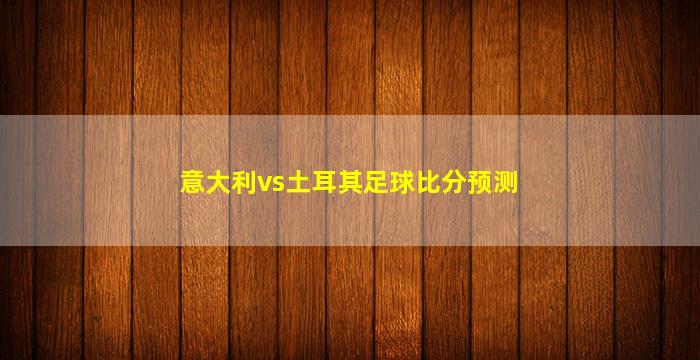 意大利vs土耳其足球比分预测